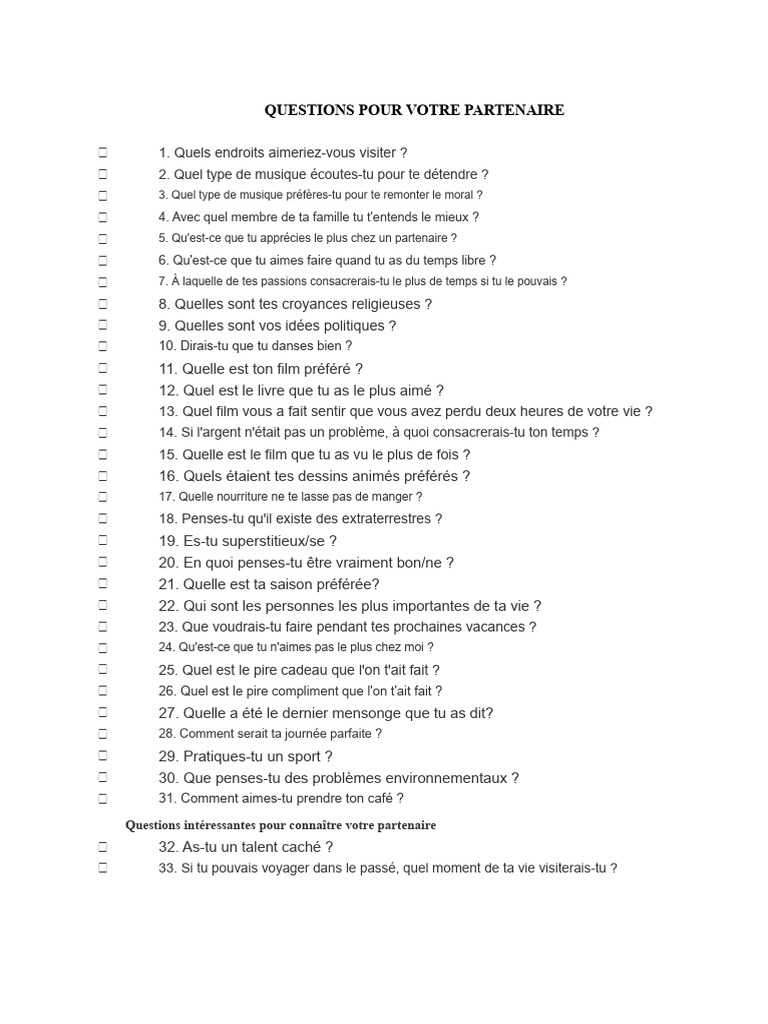 QUESTIONS POUR VOTRE PARTENAIRE

☐ 1. Quels endroits aimeriez-vous visiter ?
☐ 2. Quel type de musique écoutes-tu pour te détendre ?
☐ 3. Quel type de musique préfères-tu pour te remonter le moral ?
☐ 4. Avec quel membre de ta famille tu t'entends le mieux ?
☐ 5. Qu'est-ce que tu apprécies le plus chez un partenaire ?
☐ 6. Qu'est-ce que tu aimes faire quand tu as du temps libre ?
☐ 7. À laquelle de tes passions consacrerais-tu le plus de temps si tu le pouvais ?
☐ 8. Quelles sont tes croyances religieuses ?
☐ 9. Quelles sont vos idées politiques ?
☐ 10. Dirais-tu que tu danses bien ?
☐ 11. Quelle est ton film préféré ?
☐ 12. Quel est le livre que tu as le plus aimé ?
☐ 13. Quel film vous a fait sentir que vous avez perdu deux heures de votre vie ?
☐ 14. Si l'argent n'était pas un problème, à quoi consacrerais-tu ton temps ?
☐ 15. Quelle est le film que tu as vu le plus de fois ?
☐ 16. Quels étaient tes dessins animés préférés ?
☐ 17. Quelle nourriture ne te lasse pas de manger ?
☐ 18. Penses-tu qu'il existe des extraterrestres ?
☐ 19. Es-tu superstitieux/se ?
☐ 20. En quoi penses-tu être vraiment bon/ne ?
☐ 21. Quelle est ta saison préférée?
☐ 22. Qui sont les personnes les plus importantes de ta vie ?
☐ 23. Que voudrais-tu faire pendant tes prochaines vacances ?
☐ 24. Qu'est-ce que tu n'aimes pas le plus chez moi ?
☐ 25. Quel est le pire cadeau que l'on t'ait fait ?
☐ 26. Quel est le pire compliment que l'on t'ait fait ?
☐ 27. Quelle a été le dernier mensonge que tu as dit?
☐ 28. Comment serait ta journée parfaite ?
☐ 29. Pratiques-tu un sport ?
☐ 30. Que penses-tu des problèmes environnementaux ?
☐ 31. Comment aimes-tu prendre ton café ?

Questions intéressantes pour connaître votre partenaire

☐ 32. As-tu un talent caché ?
☐ 33. Si tu pouvais voyager dans le passé, quel moment de ta vie visiterais-tu ?